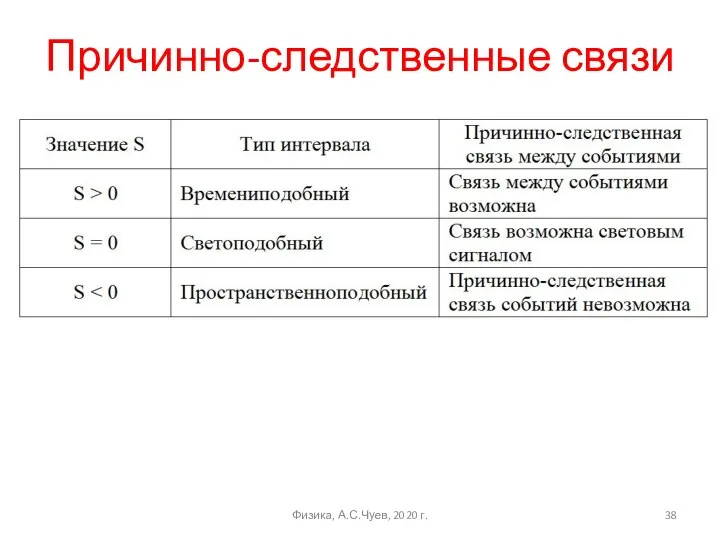 Причинно-следственные связи

| Значение S | Тип интервала | Причинно-следственная связь между событиями |
|---|---|---|
| S > 0 | Времениподобный | Связь между событиями возможна |
| S = 0 | Светоподобный | Связь возможна световым сигналом |
| S < 0 | Пространственноподобный | Причинно-следственная связь событий невозможна |

Физика, А.С.Чуев, 2020 г.

38